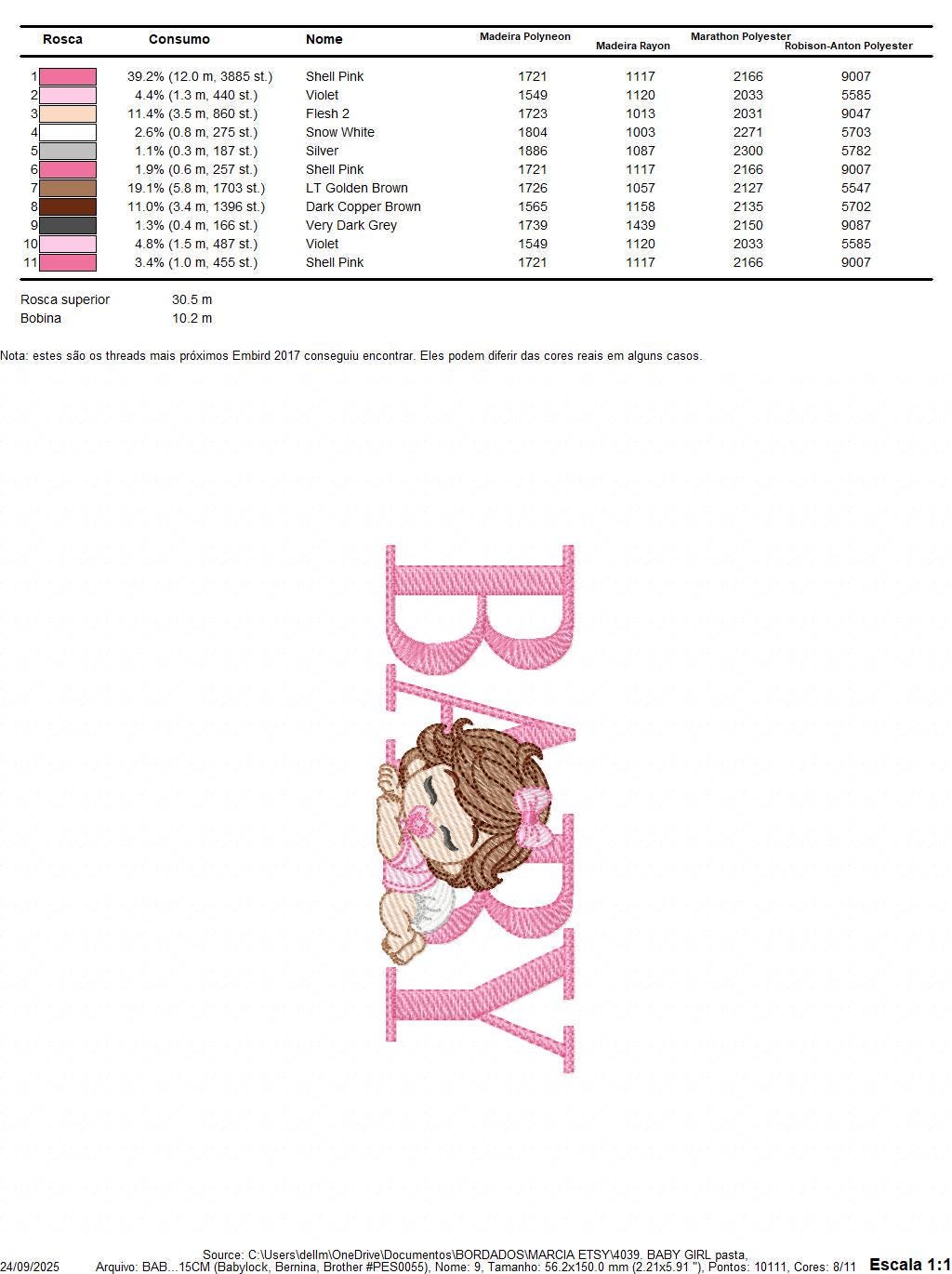 | Rosca | Consumo | Nome | Madeira Polyneon | Madeira Rayon | Marathon Polyester | Robison-Anton Polyester |
|---|---|---|---|---|---|---|
| 1 | 39.2% (12.0 m, 3885 st.) | Shell Pink | 1721 | 1117 | 2166 | 9007 |
| 2 | 4.4% (1.3 m, 440 st.) | Violet | 1549 | 1120 | 2033 | 5585 |
| 3 | 11.4% (3.5 m, 860 st.) | Flesh 2 | 1723 | 1013 | 2031 | 9047 |
| 4 | 2.6% (0.8 m, 275 st.) | Snow White | 1804 | 1003 | 2271 | 5703 |
| 5 | 1.1% (0.3 m, 187 st.) | Silver | 1886 | 1087 | 2300 | 5782 |
| 6 | 1.9% (0.6 m, 257 st.) | Shell Pink | 1721 | 1117 | 2166 | 9007 |
| 7 | 19.1% (5.8 m, 1703 st.) | LT Golden Brown | 1726 | 1057 | 2127 | 5547 |
| 8 | 11.0% (3.4 m, 1396 st.) | Dark Copper Brown | 1565 | 1158 | 2135 | 5702 |
| 9 | 1.3% (0.4 m, 166 st.) | Very Dark Grey | 1739 | 1439 | 2150 | 9087 |
| 10 | 4.8% (1.5 m, 487 st.) | Violet | 1549 | 1120 | 2033 | 5585 |
| 11 | 3.4% (1.0 m, 455 st.) | Shell Pink | 1721 | 1117 | 2166 | 9007 |

Rosca superior 30.5 m
Bobina 10.2 m

Nota: estes são os threads mais próximos Embird 2017 conseguiu encontrar. Eles podem diferir das cores reais em alguns casos.

BABY

Source: C:\Users\dellm\OneDrive\Documentos\BORDADOS\MARCIA ETSY\4039. BABY GIRL pasta,
24/09/2025 Arquivo: BAB...15CM (Babylock, Bernina, Brother #PES0055), Nome: 9, Tamanho: 56.2x150.0 mm (2.21x5.91 "), Pontos: 10111, Cores: 8/11 Escala 1:1